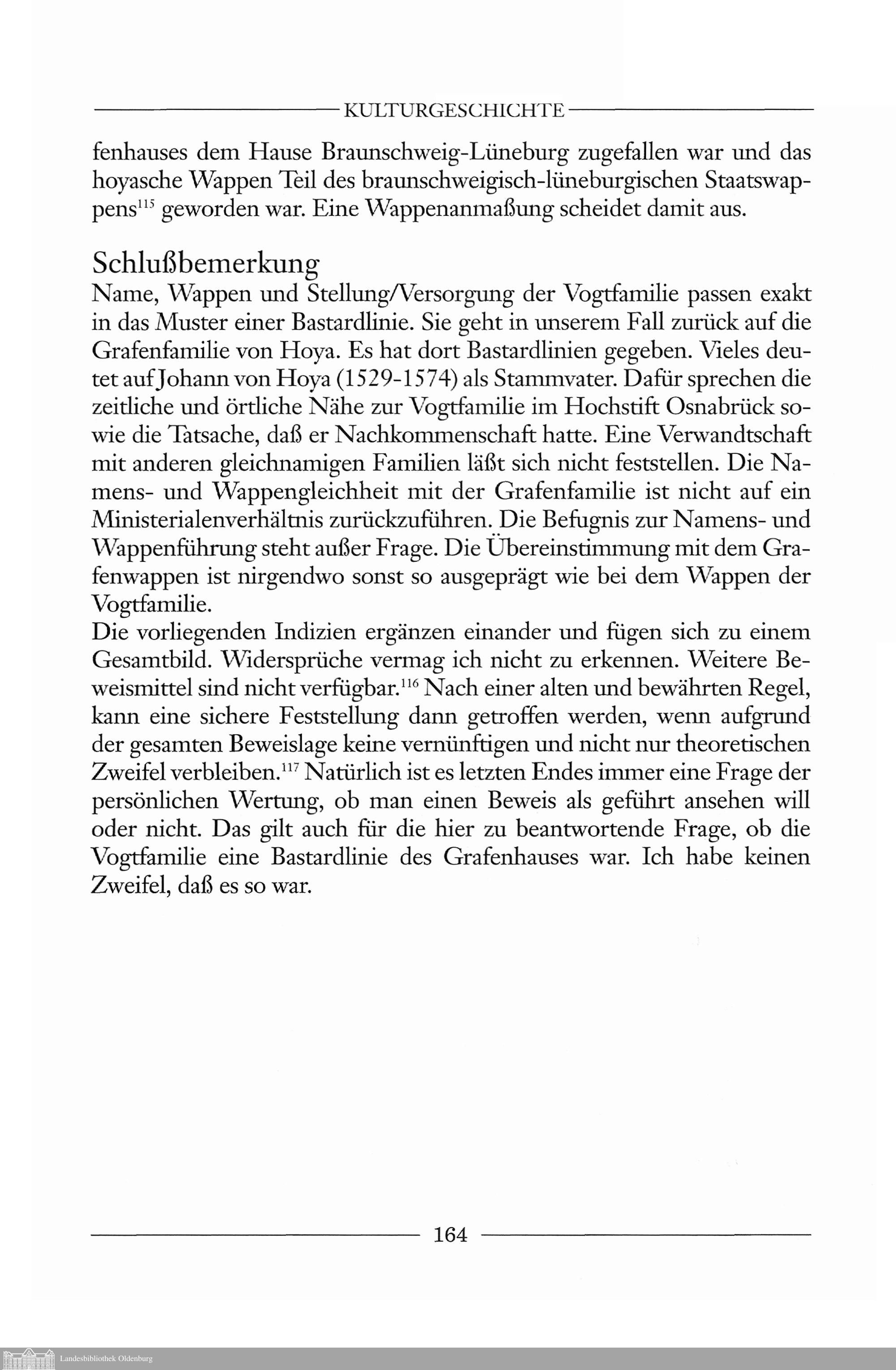 KULTURGESCHICHTE

fenhauses dem Hause Braunschweig-Lüneburg zugefallen war und das hoyasche Wappen Teil des braunschweigisch-lüneburgischen Staatswappens$^{115}$ geworden war. Eine Wappenanmaßung scheidet damit aus.

Schlußbemerkung

Name, Wappen und Stellung/Versorgung der Vogtfamilie passen exakt in das Muster einer Bastardlinie. Sie geht in unserem Fall zurück auf die Grafenfamilie von Hoya. Es hat dort Bastardlinien gegeben. Vieles deutet auf Johann von Hoya (1529-1574) als Stammvater. Dafür sprechen die zeitliche und örtliche Nähe zur Vogtfamilie im Hochstift Osnabrück sowie die Tatsache, daß er Nachkommenschaft hatte. Eine Verwandtschaft mit anderen gleichnamigen Familien läßt sich nicht feststellen. Die Namens- und Wappengleichheit mit der Grafenfamilie ist nicht auf ein Ministerialenverhältnis zurückzuführen. Die Befugnis zur Namens- und Wappenführung steht außer Frage. Die Übereinstimmung mit dem Grafenwappen ist nirgendwo sonst so ausgeprägt wie bei dem Wappen der Vogtfamilie.
Die vorliegenden Indizien ergänzen einander und fügen sich zu einem Gesamtbild. Widersprüche vermag ich nicht zu erkennen. Weitere Beweismittel sind nicht verfügbar.$^{116}$ Nach einer alten und bewährten Regel, kann eine sichere Feststellung dann getroffen werden, wenn aufgrund der gesamten Beweislage keine vernünftigen und nicht nur theoretischen Zweifel verbleiben.$^{117}$ Natürlich ist es letzten Endes immer eine Frage der persönlichen Wertung, ob man einen Beweis als geführt ansehen will oder nicht. Das gilt auch für die hier zu beantwortende Frage, ob die Vogtfamilie eine Bastardlinie des Grafenhauses war. Ich habe keinen Zweifel, daß es so war.

164

Landesbibliothek Oldenburg